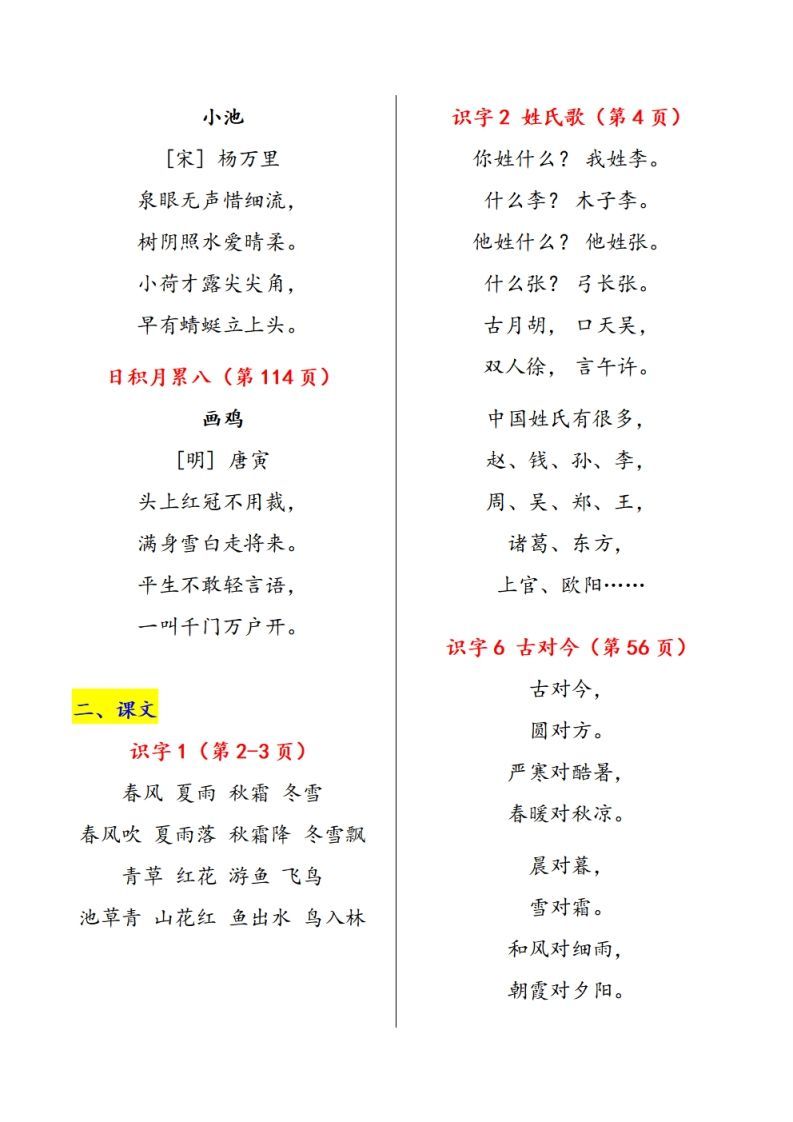 小池

[宋] 杨万里

泉眼无声惜细流，

树阴照水爱晴柔。

小荷才露尖尖角，

早有蜻蜓立上头。

日积月累八（第 114 页）

画鸡

[明] 唐寅

头上红冠不用裁，

满身雪白走将来。

平生不敢轻言语，

一叫千门万户开。

二、课文

识字 1（第 2-3 页）

春风 夏雨 秋霜 冬雪

春风吹 夏雨落 秋霜降 冬雪飘

青草 红花 游鱼 飞鸟

池草青 山花红 鱼出水 鸟入林

识字 2 姓氏歌（第 4 页）

你姓什么？ 我姓李。

什么李？ 木子李。

他姓什么？ 他姓张。

什么张？ 弓长张。

古月胡， 口天吴，

双人徐， 言午许。

中国姓氏有很多，

赵、钱、孙、李，

周、吴、郑、王，

诸葛、东方，

上官、欧阳……

识字 6 古对今（第 56 页）

古对今，

圆对方。

严寒对酷暑，

春暖对秋凉。

晨对暮，

雪对霜。

和风对细雨，

朝霞对夕阳。